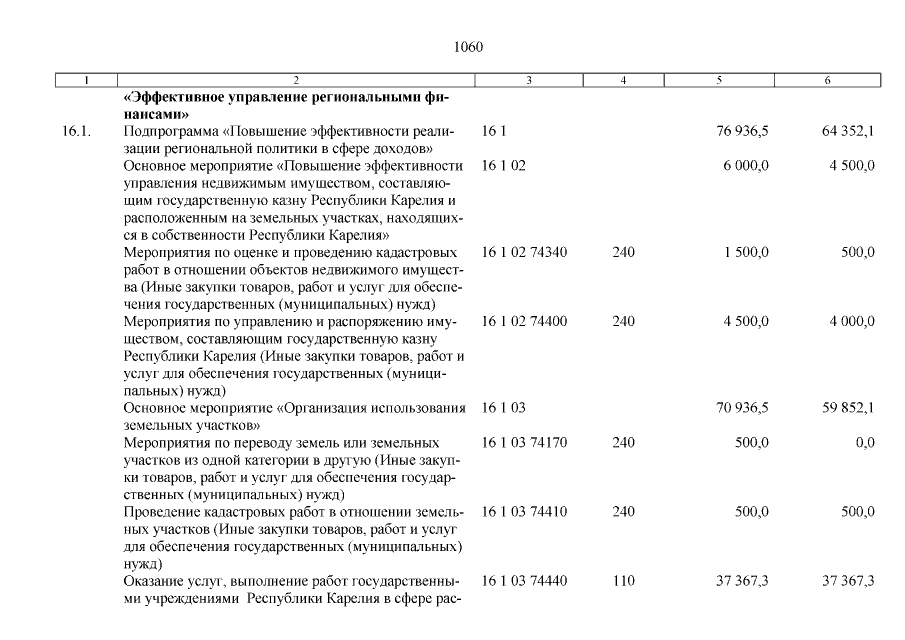 1060

| 1 | 2 | 3 | 4 | 5 | 6 |
|---|---|---|---|---|---|
| | «Эффективное управление региональными финансами» | | | | |
| 16.1. | Подпрограмма «Повышение эффективности реализации региональной политики в сфере доходов» | 16 1 | | 76 936,5 | 64 352,1 |
| | Основное мероприятие «Повышение эффективности управления недвижимым имуществом, составляющим государственную казну Республики Карелия и расположенным на земельных участках, находящихся в собственности Республики Карелия» | 16 1 02 | | 6 000,0 | 4 500,0 |
| | Мероприятия по оценке и проведению кадастровых работ в отношении объектов недвижимого имущества (Иные закупки товаров, работ и услуг для обеспечения государственных (муниципальных) нужд) | 16 1 02 74340 | 240 | 1 500,0 | 500,0 |
| | Мероприятия по управлению и распоряжению имуществом, составляющим государственную казну Республики Карелия (Иные закупки товаров, работ и услуг для обеспечения государственных (муниципальных) нужд) | 16 1 02 74400 | 240 | 4 500,0 | 4 000,0 |
| | Основное мероприятие «Организация использования земельных участков» | 16 1 03 | | 70 936,5 | 59 852,1 |
| | Мероприятия по переводу земель или земельных участков из одной категории в другую (Иные закупки товаров, работ и услуг для обеспечения государственных (муниципальных) нужд) | 16 1 03 74170 | 240 | 500,0 | 0,0 |
| | Проведение кадастровых работ в отношении земельных участков (Иные закупки товаров, работ и услуг для обеспечения государственных (муниципальных) нужд) | 16 1 03 74410 | 240 | 500,0 | 500,0 |
| | Оказание услуг, выполнение работ государственными учреждениями Республики Карелия в сфере рас- | 16 1 03 74440 | 110 | 37 367,3 | 37 367,3 |